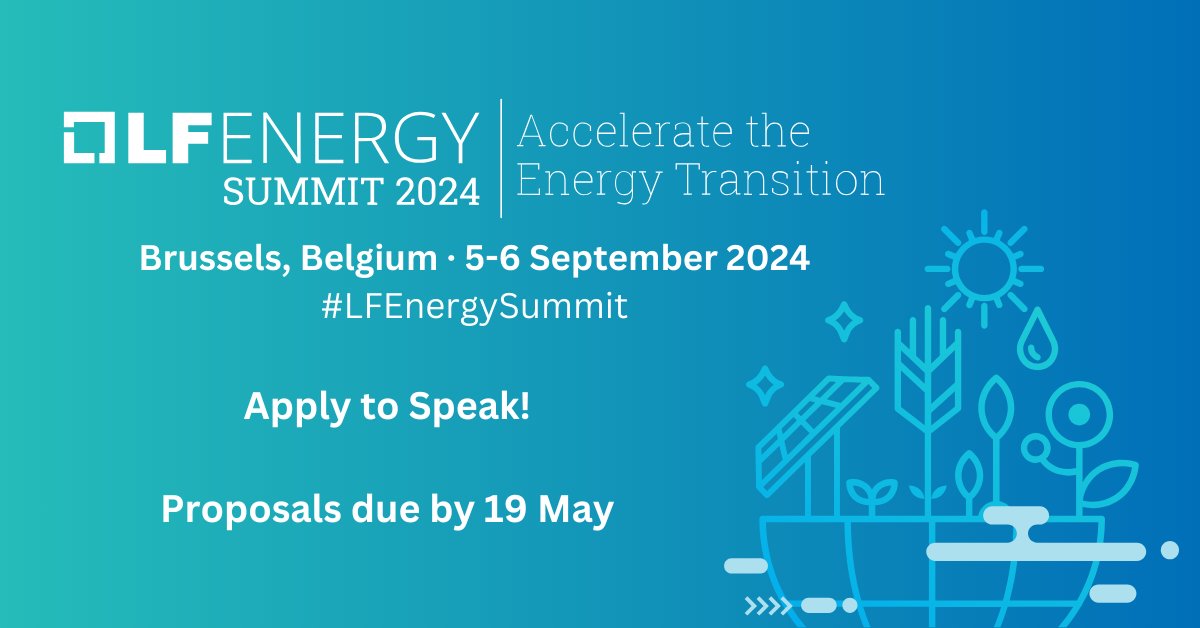 LF ENERGY
SUMMIT 2024

Accelerate the Energy Transition

Brussels, Belgium · 5-6 September 2024
#LFEnergySummit

Apply to Speak!

Proposals due by 19 May